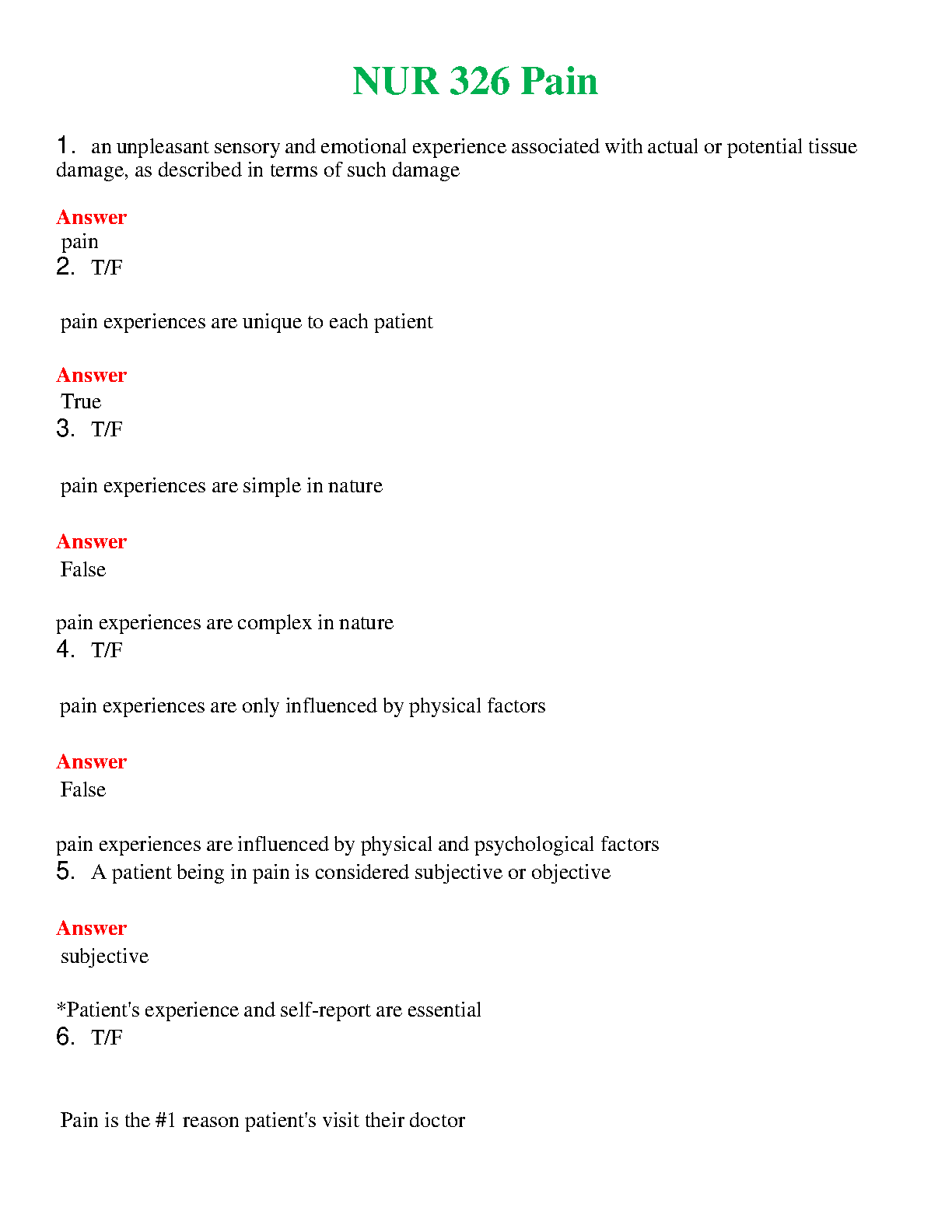 NUR 326 Pain

1. an unpleasant sensory and emotional experience associated with actual or potential tissue damage, as described in terms of such damage

Answer
pain
2. T/F

pain experiences are unique to each patient

Answer
True
3. T/F

pain experiences are simple in nature

Answer
False

pain experiences are complex in nature
4. T/F

pain experiences are only influenced by physical factors

Answer
False

pain experiences are influenced by physical and psychological factors
5. A patient being in pain is considered subjective or objective

Answer
subjective

*Patient's experience and self-report are essential
6. T/F

Pain is the #1 reason patient's visit their doctor